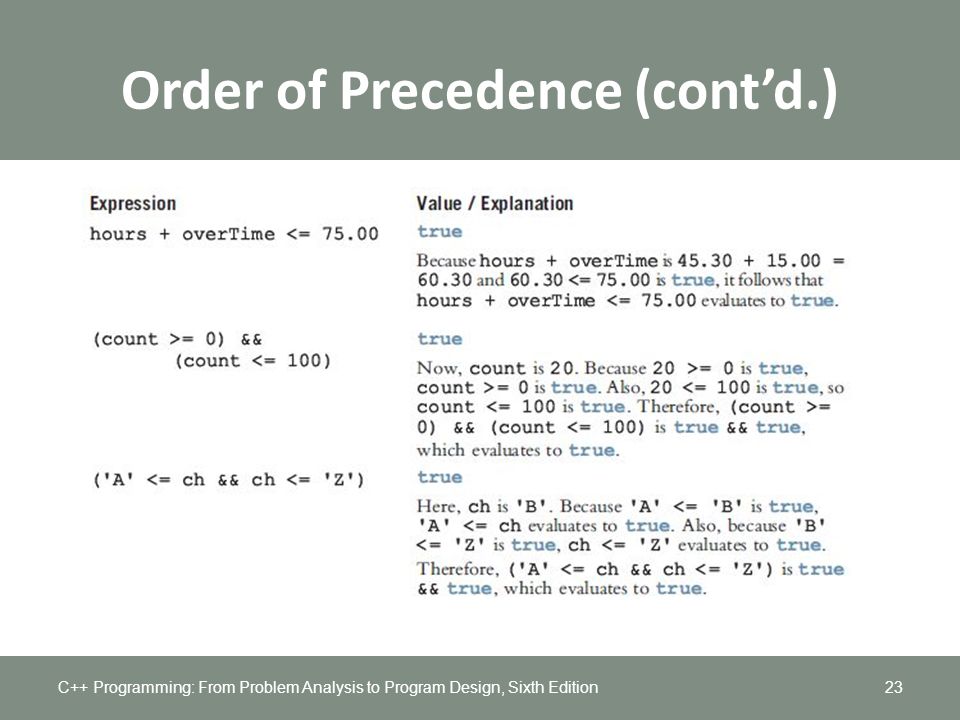 Order of Precedence (cont'd.)

| Expression | Value / Explanation |
|---|---|
| hours + overTime <= 75.00 | true<br>Because hours + overTime is 45.30 + 15.00 = 60.30 and 60.30 <= 75.00 is true, it follows that hours + overTime <= 75.00 evaluates to true. |
| (count >= 0) && (count <= 100) | true<br>Now, count is 20. Because 20 >= 0 is true, count >= 0 is true. Also, 20 <= 100 is true, so count <= 100 is true. Therefore, (count >= 0) && (count <= 100) is true && true, which evaluates to true. |
| ('A' <= ch && ch <= 'Z') | true<br>Here, ch is 'B'. Because 'A' <= 'B' is true, 'A' <= ch evaluates to true. Also, because 'B' <= 'Z' is true, ch <= 'Z' evaluates to true. Therefore, ('A' <= ch && ch <= 'Z') is true && true, which evaluates to true. |

C++ Programming: From Problem Analysis to Program Design, Sixth Edition

23